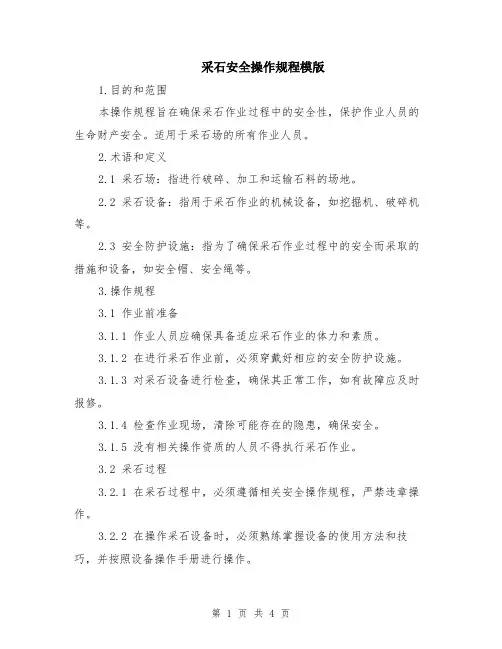 采石安全操作规程模版

1.目的和范围

本操作规程旨在确保采石作业过程中的安全性，保护作业人员的生命财产安全。适用于采石场的所有作业人员。

2.术语和定义

2.1 采石场：指进行破碎、加工和运输石料的场地。

2.2 采石设备：指用于采石作业的机械设备，如挖掘机、破碎机等。

2.3 安全防护设施：指为了确保采石作业过程中的安全而采取的措施和设备，如安全帽、安全绳等。

3.操作规程

3.1 作业前准备

3.1.1 作业人员应确保具备适应采石作业的体力和素质。

3.1.2 在进行采石作业前，必须穿戴好相应的安全防护设施。

3.1.3 对采石设备进行检查，确保其正常工作，如有故障应及时报修。

3.1.4 检查作业现场，清除可能存在的隐患，确保安全。

3.1.5 没有相关操作资质的人员不得执行采石作业。

3.2 采石过程

3.2.1 在采石过程中，必须遵循相关安全操作规程，严禁违章操作。

3.2.2 在操作采石设备时，必须熟练掌握设备的使用方法和技巧，并按照设备操作手册进行操作。

第 1 页 共 4 页